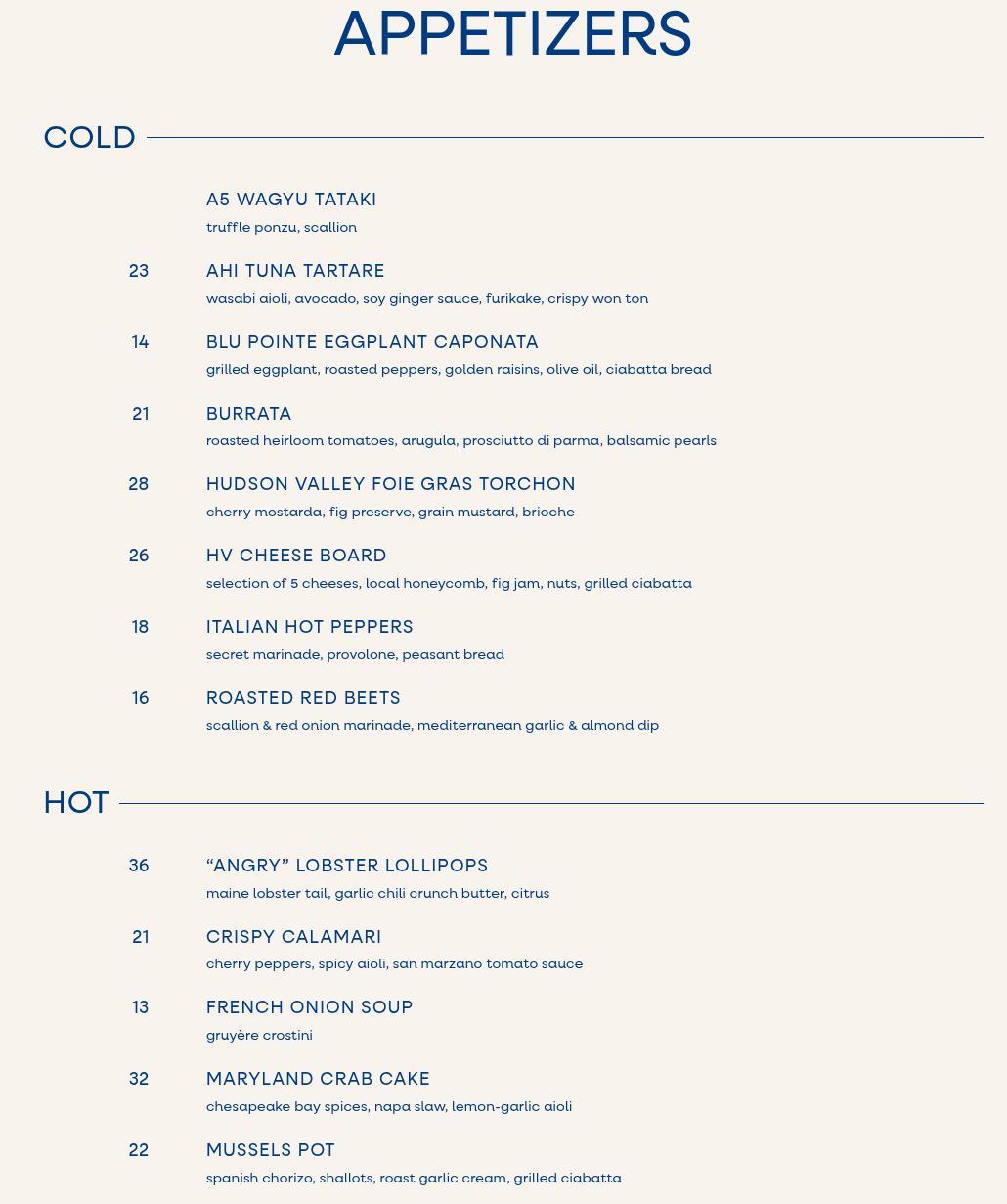 APPETIZERS

COLD

A5 WAGYU TATAKI
truffle ponzu, scallion

23 AHI TUNA TARTARE
wasabi aioli, avocado, soy ginger sauce, furikake, crispy won ton

14 BLU POINTE EGGPLANT CAPONATA
grilled eggplant, roasted peppers, golden raisins, olive oil, ciabatta bread

21 BURRATA
roasted heirloom tomatoes, arugula, prosciutto di parma, balsamic pearls

28 HUDSON VALLEY FOIE GRAS TORCHON
cherry mostarda, fig preserve, grain mustard, brioche

26 HV CHEESE BOARD
selection of 5 cheeses, local honeycomb, fig jam, nuts, grilled ciabatta

18 ITALIAN HOT PEPPERS
secret marinade, provolone, peasant bread

16 ROASTED RED BEETS
scallion & red onion marinade, mediterranean garlic & almond dip

HOT

36 “ANGRY” LOBSTER LOLLIPOPS
maine lobster tail, garlic chili crunch butter, citrus

21 CRISPY CALAMARI
cherry peppers, spicy aioli, san marzano tomato sauce

13 FRENCH ONION SOUP
gruyère crostini

32 MARYLAND CRAB CAKE
chesapeake bay spices, napa slaw, lemon-garlic aioli

22 MUSSELS POT
spanish chorizo, shallots, roast garlic cream, grilled ciabatta